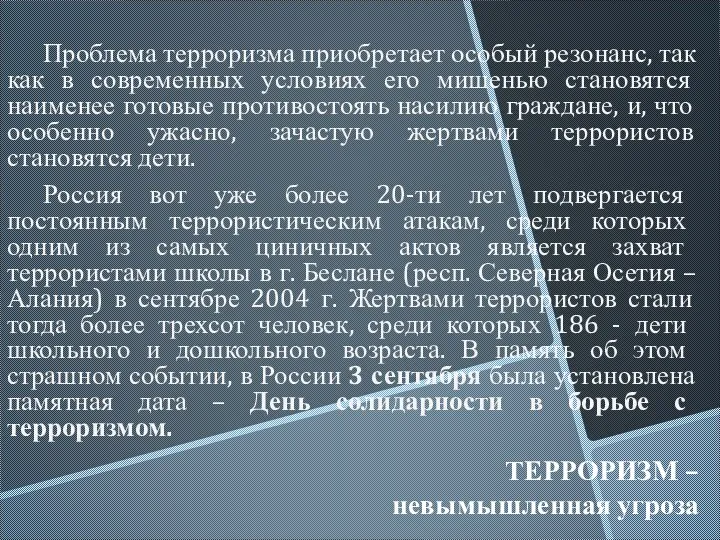 Проблема терроризма приобретает особый резонанс, так как в современных условиях его мишенью становятся наименее готовые противостоять насилию граждане, и, что особенно ужасно, зачастую жертвами террористов становятся дети.

Россия вот уже более 20-ти лет подвергается постоянным террористическим атакам, среди которых одним из самых циничных актов является захват террористами школы в г. Беслане (респ. Северная Осетия – Алания) в сентябре 2004 г. Жертвами террористов стали тогда более трехсот человек, среди которых 186 - дети школьного и дошкольного возраста. В память об этом страшном событии, в России 3 сентября была установлена памятная дата – День солидарности в борьбе с терроризмом.

ТЕРРОРИЗМ – невымышленная угроза